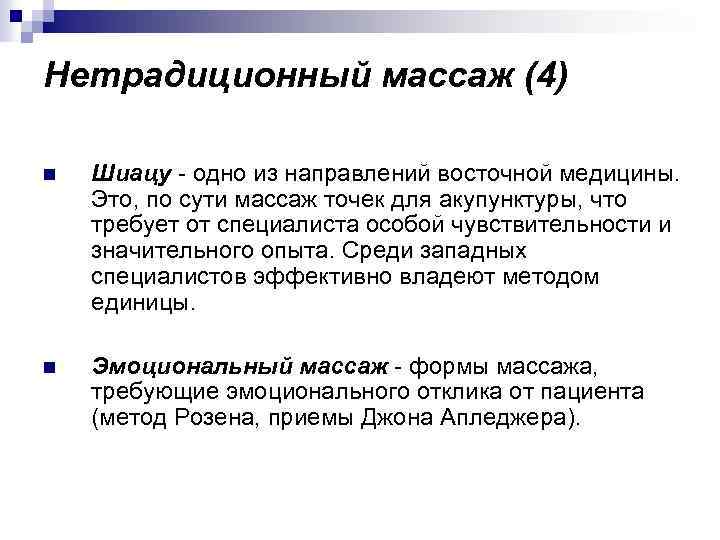 Нетрадиционный массаж (4)

Шиацу - одно из направлений восточной медицины. Это, по сути массаж точек для акупунктуры, что требует от специалиста особой чувствительности и значительного опыта. Среди западных специалистов эффективно владеют методом единицы.

Эмоциональный массаж - формы массажа, требующие эмоционального отклика от пациента (метод Розена, приемы Джона Апледжера).